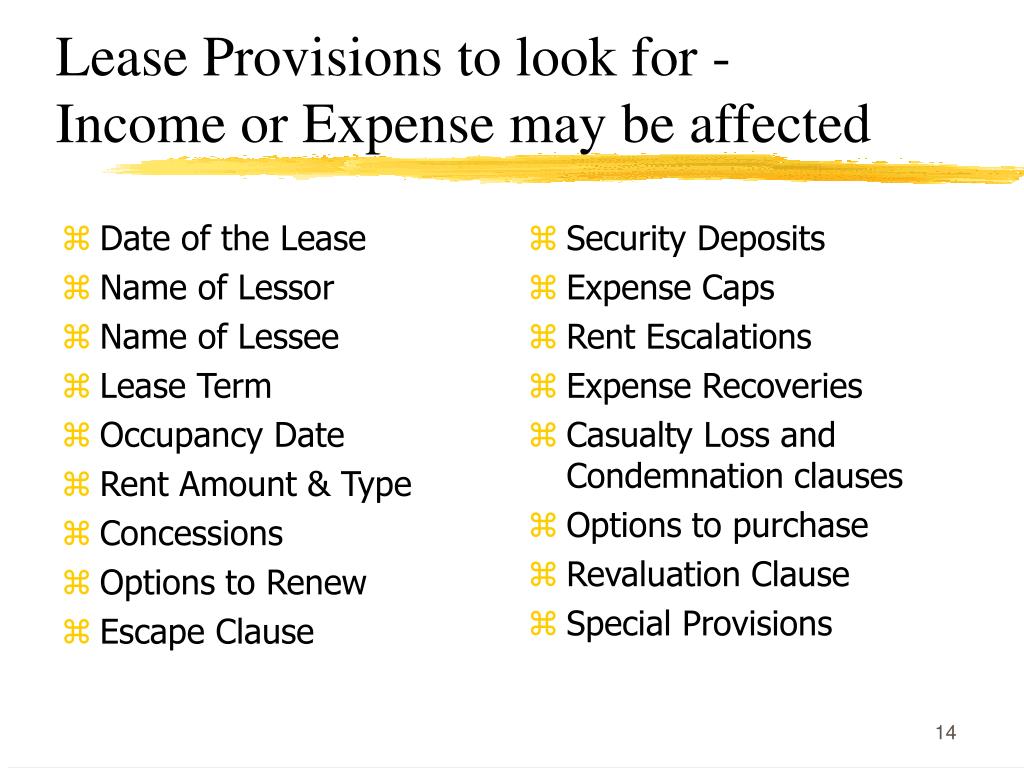 Lease Provisions to look for - Income or Expense may be affected

⌘ Date of the Lease
⌘ Name of Lessor
⌘ Name of Lessee
⌘ Lease Term
⌘ Occupancy Date
⌘ Rent Amount & Type
⌘ Concessions
⌘ Options to Renew
⌘ Escape Clause

⌘ Security Deposits
⌘ Expense Caps
⌘ Rent Escalations
⌘ Expense Recoveries
⌘ Casualty Loss and Condemnation clauses
⌘ Options to purchase
⌘ Revaluation Clause
⌘ Special Provisions

14